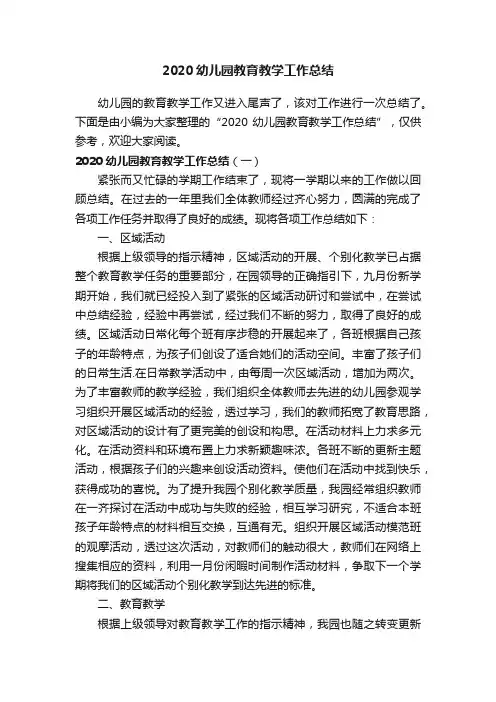 2020 幼儿园教育教学工作总结

幼儿园的教育教学工作又进入尾声了，该对工作进行一次总结了。下面是由小编为大家整理的“2020 幼儿园教育教学工作总结”，仅供参考，欢迎大家阅读。

2020 幼儿园教育教学工作总结（一）

紧张而又忙碌的学期工作结束了，现将一学期以来的工作做以回顾总结。在过去的一年里我们全体教师经过齐心努力，圆满的完成了各项工作任务并取得了良好的成绩。现将各项工作总结如下：

一、区域活动

根据上级领导的指示精神，区域活动的开展、个别化教学已占据整个教育教学任务的重要部分，在园领导的正确指引下，九月份新学期开始，我们就已经投入到了紧张的区域活动研讨和尝试中，在尝试中总结经验，经验中再尝试，经过我们不断的努力，取得了良好的成绩。区域活动日常化每个班有序步稳的开展起来了，各班根据自己孩子的年龄特点，为孩子们创设了适合她们的活动空间。丰富了孩子们的日常生活.在日常教学活动中，由每周一次区域活动，增加为两次。为了丰富教师的教学经验，我们组织全体教师去先进的幼儿园参观学习组织开展区域活动的经验，透过学习，我们的教师拓宽了教育思路，对区域活动的设计有了更完美的创设和构思。在活动材料上力求多元化。在活动资料和环境布置上力求新颖趣味浓。各班不断的更新主题活动，根据孩子们的兴趣来创设活动资料。使他们在活动中找到快乐，获得成功的喜悦。为了提升我园个别化教学质量，我园经常组织教师在一齐探讨在活动中成功与失败的经验，相互学习研究，不适合本班孩子年龄特点的材料相互交换，互通有无。组织开展区域活动模范班的观摩活动，透过这次活动，对教师们的触动很大，教师们在网络上搜集相应的资料，利用一月份闲暇时间制作活动材料，争取下一个学期将我们的区域活动个别化教学到达先进的标准。

二、教育教学

根据上级领导对教育教学工作的指示精神，我园也随之转变更新